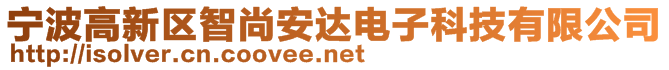 宁波高新区智尚安达电子科技有限公司
http://isolver.cn.coovee.net